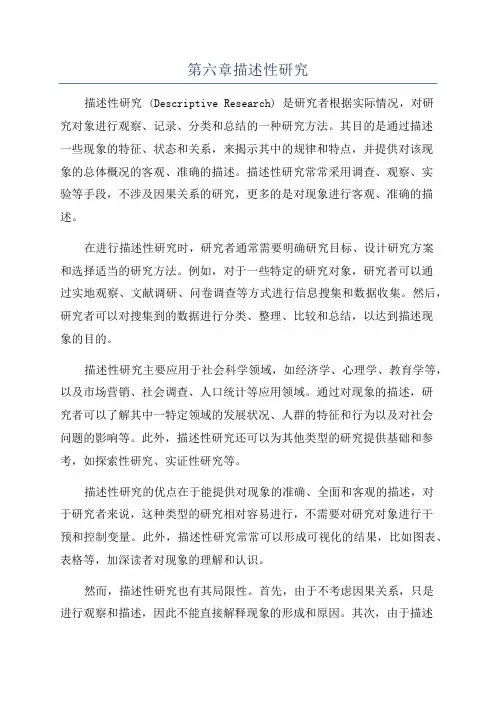 第六章描述性研究

描述性研究 (Descriptive Research) 是研究者根据实际情况，对研究对象进行观察、记录、分类和总结的一种研究方法。其目的是通过描述一些现象的特征、状态和关系，来揭示其中的规律和特点，并提供对该现象的总体概况的客观、准确的描述。描述性研究常常采用调查、观察、实验等手段，不涉及因果关系的研究，更多的是对现象进行客观、准确的描述。

在进行描述性研究时，研究者通常需要明确研究目标、设计研究方案和选择适当的研究方法。例如，对于一些特定的研究对象，研究者可以通过实地观察、文献调研、问卷调查等方式进行信息搜集和数据收集。然后，研究者可以对搜集到的数据进行分类、整理、比较和总结，以达到描述现象的目的。

描述性研究主要应用于社会科学领域，如经济学、心理学、教育学等，以及市场营销、社会调查、人口统计等应用领域。通过对现象的描述，研究者可以了解其中一特定领域的发展状况、人群的特征和行为以及对社会问题的影响等。此外，描述性研究还可以为其他类型的研究提供基础和参考，如探索性研究、实证性研究等。

描述性研究的优点在于能提供对现象的准确、全面和客观的描述，对于研究者来说，这种类型的研究相对容易进行，不需要对研究对象进行干预和控制变量。此外，描述性研究常常可以形成可视化的结果，比如图表、表格等，加深读者对现象的理解和认识。

然而，描述性研究也有其局限性。首先，由于不考虑因果关系，只是进行观察和描述，因此不能直接解释现象的形成和原因。其次，由于描述